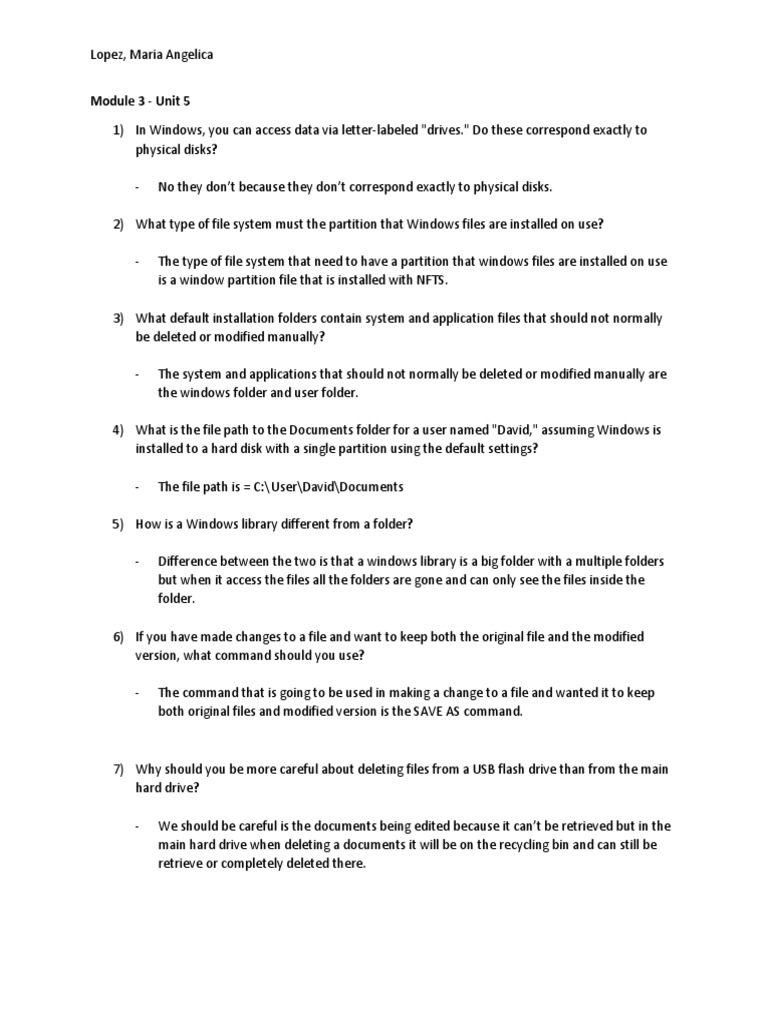 Lopez, Maria Angelica

Module 3 - Unit 5

1) In Windows, you can access data via letter-labeled "drives." Do these correspond exactly to physical disks?

- No they don't because they don't correspond exactly to physical disks.

2) What type of file system must the partition that Windows files are installed on use?

- The type of file system that need to have a partition that windows files are installed on use is a window partition file that is installed with NFTS.

3) What default installation folders contain system and application files that should not normally be deleted or modified manually?

- The system and applications that should not normally be deleted or modified manually are the windows folder and user folder.

4) What is the file path to the Documents folder for a user named "David," assuming Windows is installed to a hard disk with a single partition using the default settings?

- The file path is = C:\User\David\Documents

5) How is a Windows library different from a folder?

- Difference between the two is that a windows library is a big folder with a multiple folders but when it access the files all the folders are gone and can only see the files inside the folder.

6) If you have made changes to a file and want to keep both the original file and the modified version, what command should you use?

- The command that is going to be used in making a change to a file and wanted it to keep both original files and modified version is the SAVE AS command.

7) Why should you be more careful about deleting files from a USB flash drive than from the main hard drive?

- We should be careful is the documents being edited because it can't be retrieved but in the main hard drive when deleting a documents it will be on the recycling bin and can still be retrieve or completely deleted there.